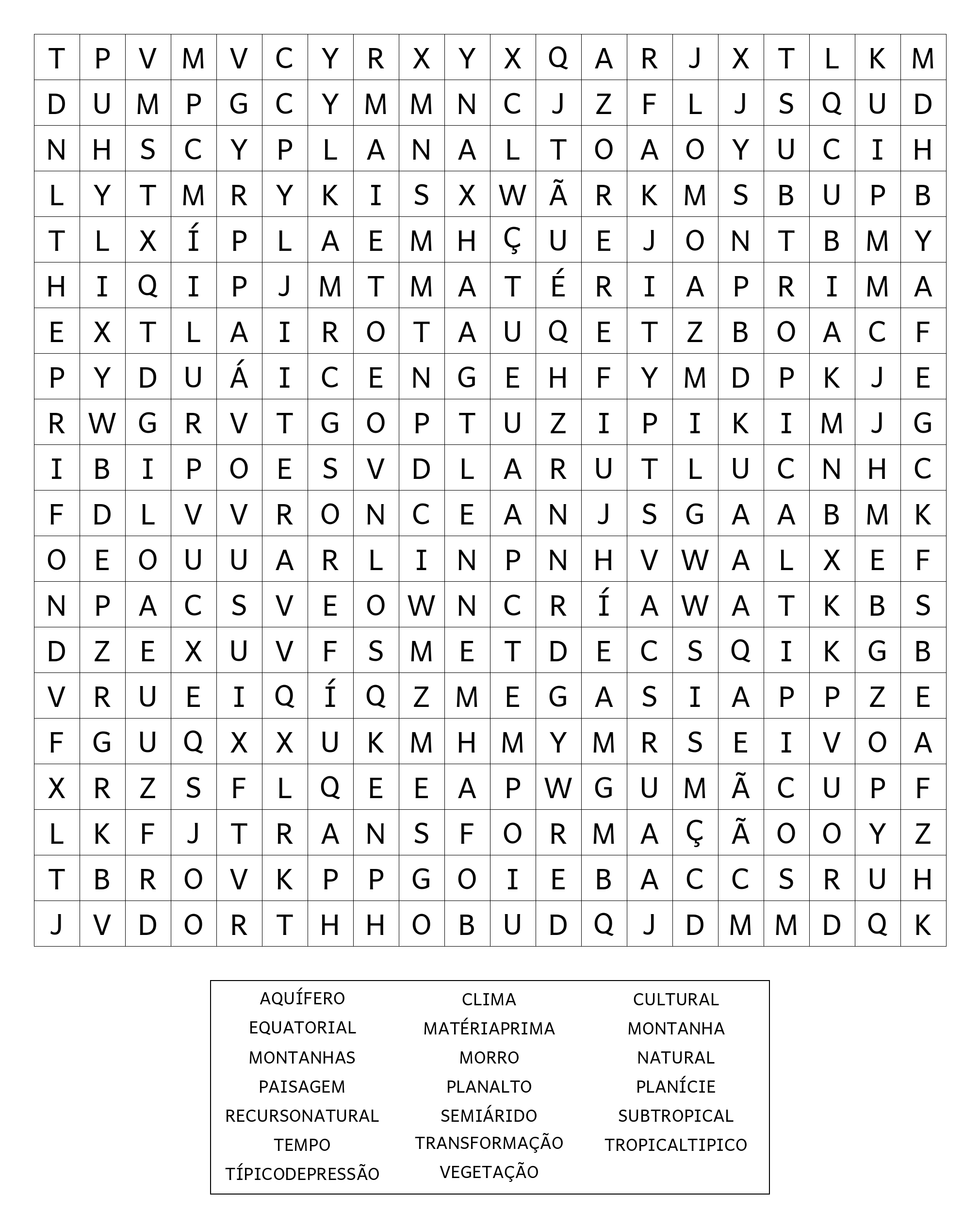 | T | P | V | M | V | C | Y | R | X | Y | X | Q | A | R | J | X | T | L | K | M |
|---|---|---|---|---|---|---|---|---|---|---|---|---|---|---|---|---|---|---|---|
| D | U | M | P | G | C | Y | M | M | N | C | J | Z | F | L | J | S | Q | U | D |
| N | H | S | C | Y | P | L | A | N | A | L | T | O | A | O | Y | U | C | I | H |
| L | Y | T | M | R | Y | K | I | S | X | W | Ã | R | K | M | S | B | U | P | B |
| T | L | X | Í | P | L | A | E | M | H | Ç | U | E | J | O | N | T | B | M | Y |
| H | I | Q | I | P | J | M | T | M | A | T | É | R | I | A | P | R | I | M | A |
| E | X | T | L | A | I | R | O | T | A | U | Q | E | T | Z | B | O | A | C | F |
| P | Y | D | U | Á | I | C | E | N | G | E | H | F | Y | M | D | P | K | J | E |
| R | W | G | R | V | T | G | O | P | T | U | Z | I | P | I | K | I | M | J | G |
| I | B | I | P | O | E | S | V | D | L | A | R | U | T | L | U | C | N | H | C |
| F | D | L | V | V | R | O | N | C | E | A | N | J | S | G | A | A | B | M | K |
| O | E | O | U | U | A | R | L | I | N | P | N | H | V | W | A | L | X | E | F |
| N | P | A | C | S | V | E | O | W | N | C | R | Í | A | W | A | T | K | B | S |
| D | Z | E | X | U | V | F | S | M | E | T | D | E | C | S | Q | I | K | G | B |
| V | R | U | E | I | Q | Í | Q | Z | M | E | G | A | S | I | A | P | P | Z | E |
| F | G | U | Q | X | X | U | K | M | H | M | Y | M | R | S | E | I | V | O | A |
| X | R | Z | S | F | L | Q | E | E | A | P | W | G | U | M | Ã | C | U | P | F |
| L | K | F | J | T | R | A | N | S | F | O | R | M | A | Ç | Ã | O | O | Y | Z |
| T | B | R | O | V | K | P | P | G | O | I | E | B | A | C | C | S | R | U | H |
| J | V | D | O | R | T | H | H | O | B | U | D | Q | J | D | M | M | D | Q | K |

AQUÍFERO
EQUATORIAL
MONTANHAS
PAISAGEM
RECURSONATURAL
TEMPO
TÍPICODEPRESSÃO

CLIMA
MATÉRIAPRIMA
MORRO
PLANALTO
SEMIÁRIDO
TRANSFORMAÇÃO
VEGETAÇÃO

CULTURAL
MONTANHA
NATURAL
PLANÍCIE
SUBTROPICAL
TROPICALTIPICO